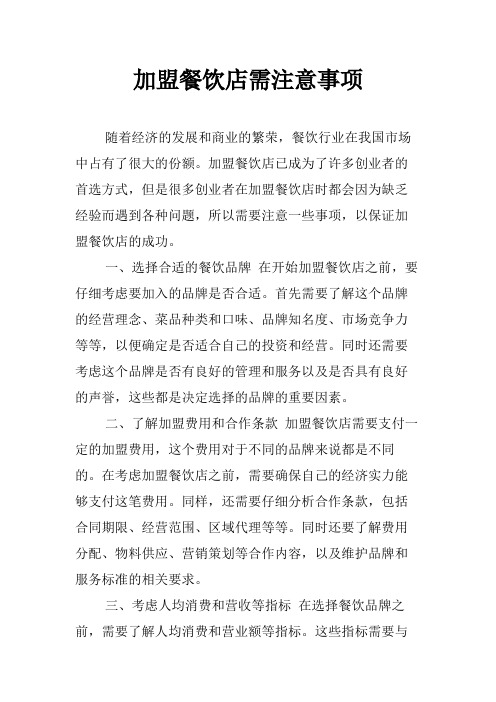 加盟餐饮店需注意事项

随着经济的发展和商业的繁荣，餐饮行业在我国市场中占有了很大的份额。加盟餐饮店已成为了许多创业者的首选方式，但是很多创业者在加盟餐饮店时都会因为缺乏经验而遇到各种问题，所以需要注意一些事项，以保证加盟餐饮店的成功。

一、选择合适的餐饮品牌 在开始加盟餐饮店之前，要仔细考虑要加入的品牌是否合适。首先需要了解这个品牌的经营理念、菜品种类和口味、品牌知名度、市场竞争力等等，以便确定是否适合自己的投资和经营。同时还需要考虑这个品牌是否有良好的管理和服务以及是否具有良好的声誉，这些都是决定选择的品牌的重要因素。

二、了解加盟费用和合作条款 加盟餐饮店需要支付一定的加盟费用，这个费用对于不同的品牌来说都是不同的。在考虑加盟餐饮店之前，需要确保自己的经济实力能够支付这笔费用。同样，还需要仔细分析合作条款，包括合同期限、经营范围、区域代理等等。同时还要了解费用分配、物料供应、营销策划等合作内容，以及维护品牌和服务标准的相关要求。

三、考虑人均消费和营收等指标 在选择餐饮品牌之前，需要了解人均消费和营业额等指标。这些指标需要与